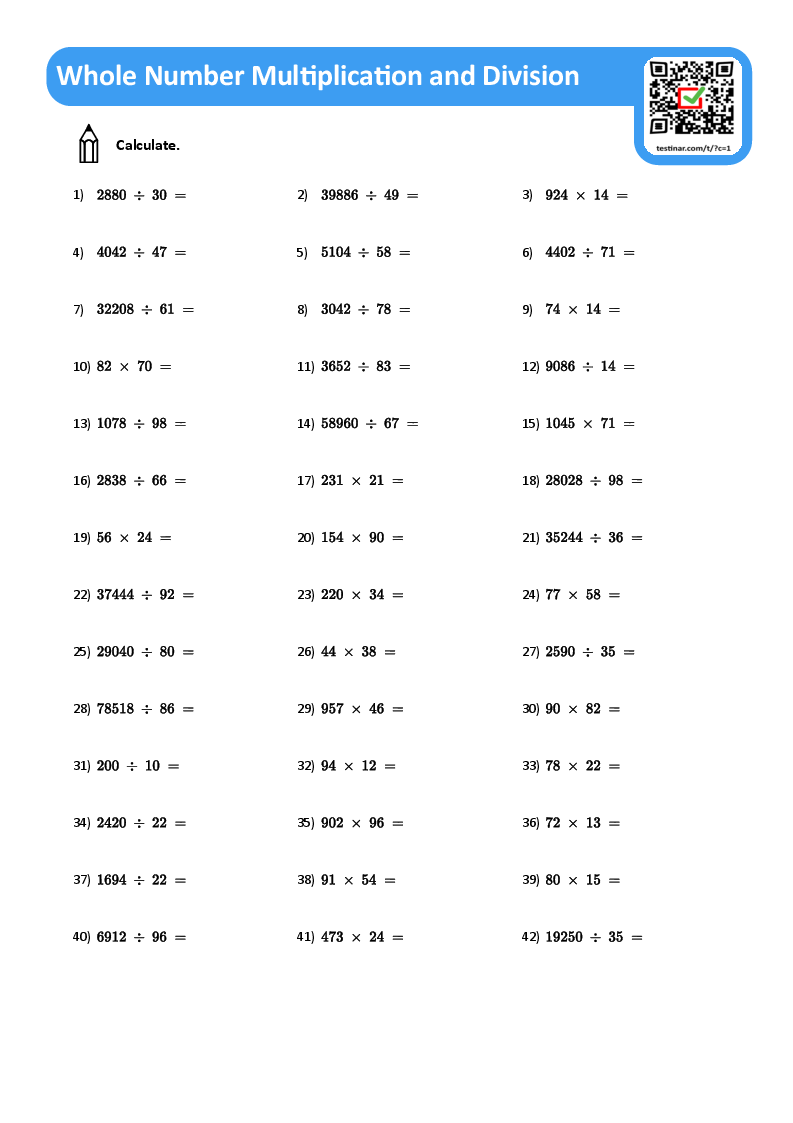 Whole Number Multiplication and Division

testinar.com/t/?c=1

Calculate.

1) $2880 \div 30 =$

2) $39886 \div 49 =$

3) $924 \times 14 =$

4) $4042 \div 47 =$

5) $5104 \div 58 =$

6) $4402 \div 71 =$

7) $32208 \div 61 =$

8) $3042 \div 78 =$

9) $74 \times 14 =$

10) $82 \times 70 =$

11) $3652 \div 83 =$

12) $9086 \div 14 =$

13) $1078 \div 98 =$

14) $58960 \div 67 =$

15) $1045 \times 71 =$

16) $2838 \div 66 =$

17) $231 \times 21 =$

18) $28028 \div 98 =$

19) $56 \times 24 =$

20) $154 \times 90 =$

21) $35244 \div 36 =$

22) $37444 \div 92 =$

23) $220 \times 34 =$

24) $77 \times 58 =$

25) $29040 \div 80 =$

26) $44 \times 38 =$

27) $2590 \div 35 =$

28) $78518 \div 86 =$

29) $957 \times 46 =$

30) $90 \times 82 =$

31) $200 \div 10 =$

32) $94 \times 12 =$

33) $78 \times 22 =$

34) $2420 \div 22 =$

35) $902 \times 96 =$

36) $72 \times 13 =$

37) $1694 \div 22 =$

38) $91 \times 54 =$

39) $80 \times 15 =$

40) $6912 \div 96 =$

41) $473 \times 24 =$

42) $19250 \div 35 =$